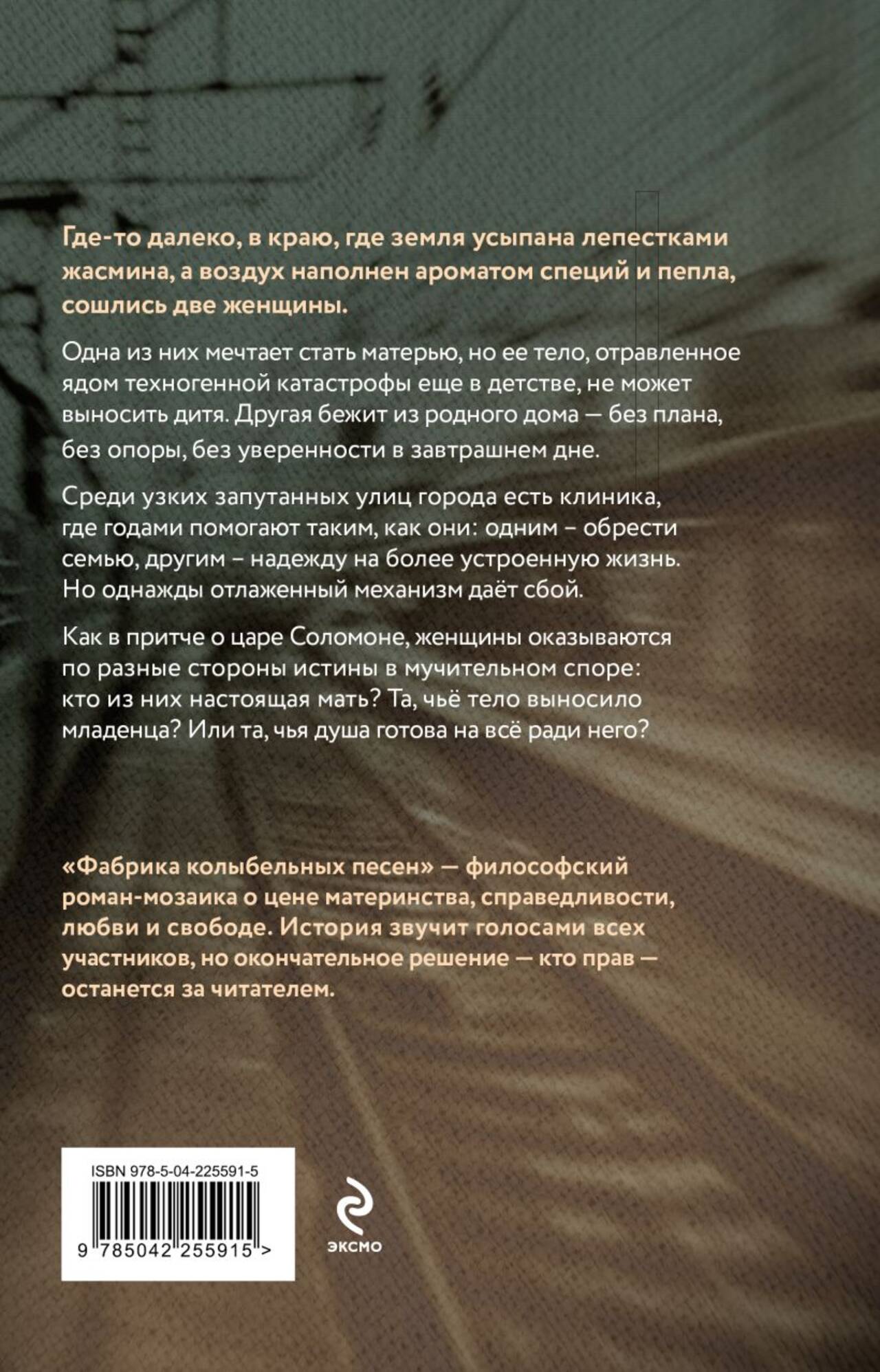 Где-то далеко, в краю, где земля усыпана лепестками жасмина, а воздух наполнен ароматом специй и пепла, сошлись две женщины.

Одна из них мечтает стать матерью, но ее тело, отравленное ядом техногенной катастрофы еще в детстве, не может выносить дитя. Другая бежит из родного дома — без плана, без опоры, без уверенности в завтрашнем дне.

Среди узких запутанных улиц города есть клиника, где годами помогают таким, как они: одним – обрести семью, другим – надежду на более устроенную жизнь. Но однажды отлаженный механизм даёт сбой.

Как в притче о царе Соломоне, женщины оказываются по разные стороны истины в мучительном споре: кто из них настоящая мать? Та, чьё тело выносило младенца? Или та, чья душа готова на всё ради него?

«Фабрика колыбельных песен» — философский роман-мозаика о цене материнства, справедливости, любви и свободе. История звучит голосами всех участников, но окончательное решение — кто прав — останется за читателем.

ISBN 978-5-04-225591-5

9 785042 255915 >

ЭКСМО